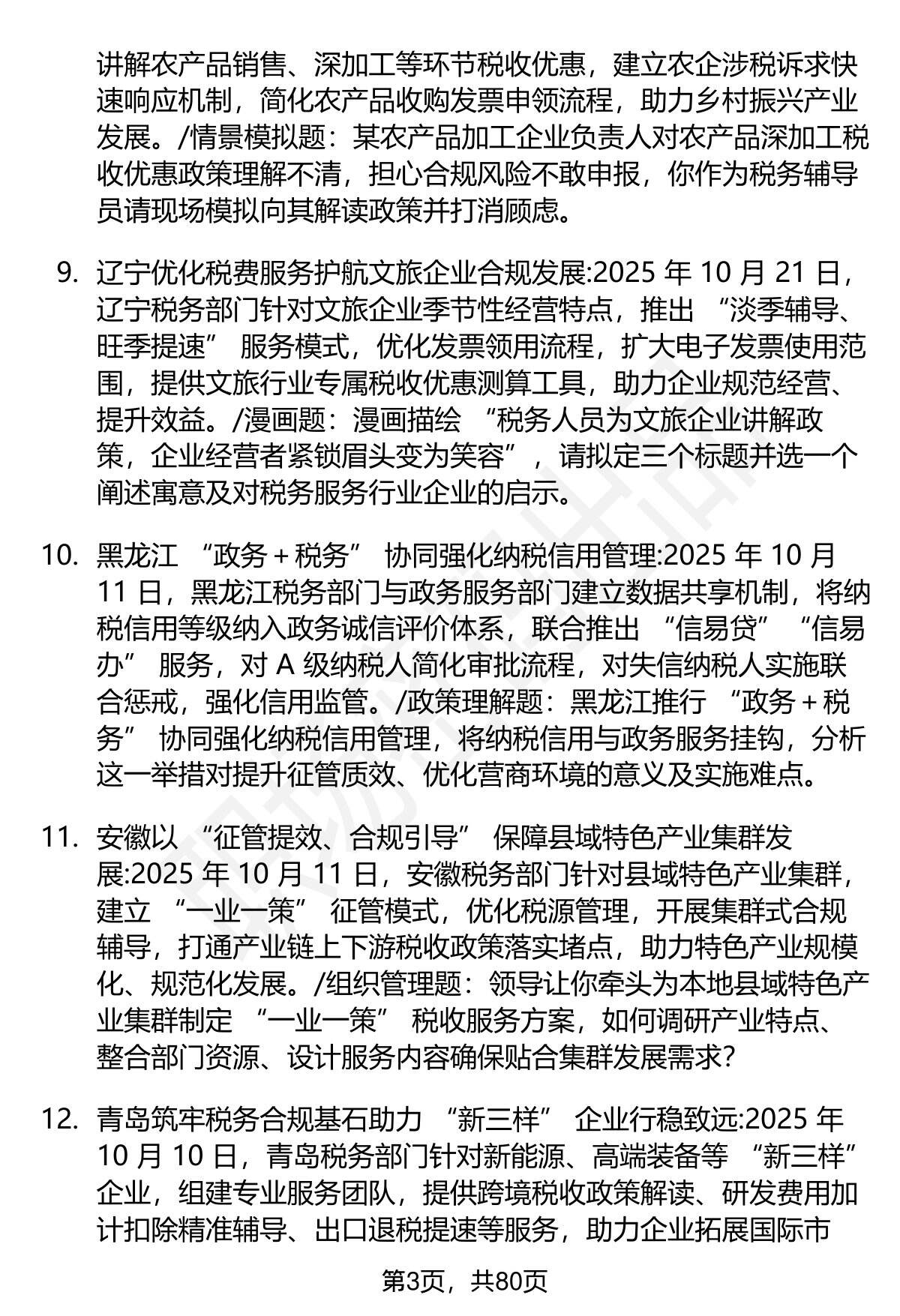 讲解农产品销售、深加工等环节税收优惠，建立农企涉税诉求快速响应机制，简化农产品收购发票申领流程，助力乡村振兴产业发展。/情景模拟题：某农产品加工企业负责人对农产品深加工税收优惠政策理解不清，担心合规风险不敢申报，你作为税务辅导员请现场模拟向其解读政策并打消顾虑。

9. 辽宁优化税费服务护航文旅企业合规发展:2025年10月21日，辽宁税务部门针对文旅企业季节性经营特点，推出“淡季辅导、旺季提速”服务模式，优化发票领用流程，扩大电子发票使用范围，提供文旅行业专属税收优惠测算工具，助力企业规范经营、提升效益。/漫画题：漫画描绘“税务人员为文旅企业讲解政策，企业经营者紧锁眉头变为笑容”，请拟定三个标题并选一个阐述寓意及对税务服务行业企业的启示。

10. 黑龙江“政务＋税务”协同强化纳税信用管理:2025年10月11日，黑龙江税务部门与政务服务部门建立数据共享机制，将纳税信用等级纳入政务诚信评价体系，联合推出“信易贷”“信易办”服务，对A级纳税人简化审批流程，对失信纳税人实施联合惩戒，强化信用监管。/政策理解题：黑龙江推行“政务＋税务”协同强化纳税信用管理，将纳税信用与政务服务挂钩，分析这一举措对提升征管质效、优化营商环境的意义及实施难点。

11. 安徽以“征管提效、合规引导”保障县域特色产业集群发展:2025年10月11日，安徽税务部门针对县域特色产业集群，建立“一业一策”征管模式，优化税源管理，开展集群式合规辅导，打通产业链上下游税收政策落实堵点，助力特色产业规模化、规范化发展。/组织管理题：领导让你牵头为本地县域特色产业集群制定“一业一策”税收服务方案，如何调研产业特点、整合部门资源、设计服务内容确保贴合集群发展需求？

12. 青岛筑牢税务合规基石助力“新三样”企业行稳致远:2025年10月10日，青岛税务部门针对新能源、高端装备等“新三样”企业，组建专业服务团队，提供跨境税收政策解读、研发费用加计扣除精准辅导、出口退税提速等服务，助力企业拓展国际市

第3页，共80页